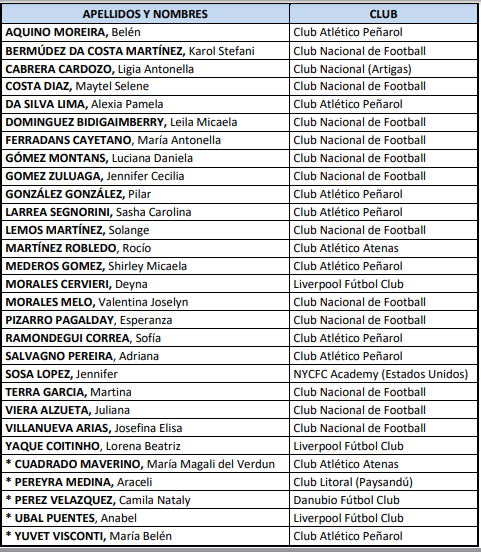 | APELLIDOS Y NOMBRES | CLUB |
|---|---|
| AQUINO MOREIRA, Belén | Club Atlético Peñarol |
| BERMÚDEZ DA COSTA MARTÍNEZ, Karol Stefani | Club Nacional de Football |
| CABRERA CARDOZO, Ligia Antonella | Club Nacional (Artigas) |
| COSTA DIAZ, Maytel Selene | Club Nacional de Football |
| DA SILVA LIMA, Alexia Pamela | Club Atlético Peñarol |
| DOMINGUEZ BIDIGAIMBERRY, Leila Micaela | Club Nacional de Football |
| FERRADANS CAYETANO, María Antonella | Club Nacional de Football |
| GÓMEZ MONTANS, Luciana Daniela | Club Nacional de Football |
| GOMEZ ZULUAGA, Jennifer Cecilia | Club Nacional de Football |
| GONZÁLEZ GONZÁLEZ, Pilar | Club Atlético Peñarol |
| LARREA SEGNORINI, Sasha Carolina | Club Atlético Peñarol |
| LEMOS MARTÍNEZ, Solange | Club Nacional de Football |
| MARTÍNEZ ROBLEDO, Rocío | Club Atlético Atenas |
| MEDEROS GOMEZ, Shirley Micaela | Club Atlético Peñarol |
| MORALES CERVIERI, Deyna | Liverpool Fútbol Club |
| MORALES MELO, Valentina Joselyn | Club Nacional de Football |
| PIZARRO PAGALDAY, Esperanza | Club Nacional de Football |
| RAMONDEGUI CORREA, Sofía | Club Atlético Peñarol |
| SALVAGNO PEREIRA, Adriana | Club Atlético Peñarol |
| SOSA LOPEZ, Jennifer | NYCFC Academy (Estados Unidos) |
| TERRA GARCIA, Martina | Club Nacional de Football |
| VIERA ALZUETA, Juliana | Club Nacional de Football |
| VILLANUEVA ARIAS, Josefina Elisa | Club Nacional de Football |
| YAQUE COITINHO, Lorena Beatriz | Liverpool Fútbol Club |
| * CUADRADO MAVERINO, María Magali del Verdun | Club Atlético Atenas |
| * PEREYRA MEDINA, Araceli | Club Litoral (Paysandú) |
| * PEREZ VELAZQUEZ, Camila Nataly | Danubio Fútbol Club |
| * UBAL PUENTES, Anabel | Liverpool Fútbol Club |
| * YUVET VISCONTI, María Belén | Club Atlético Peñarol |